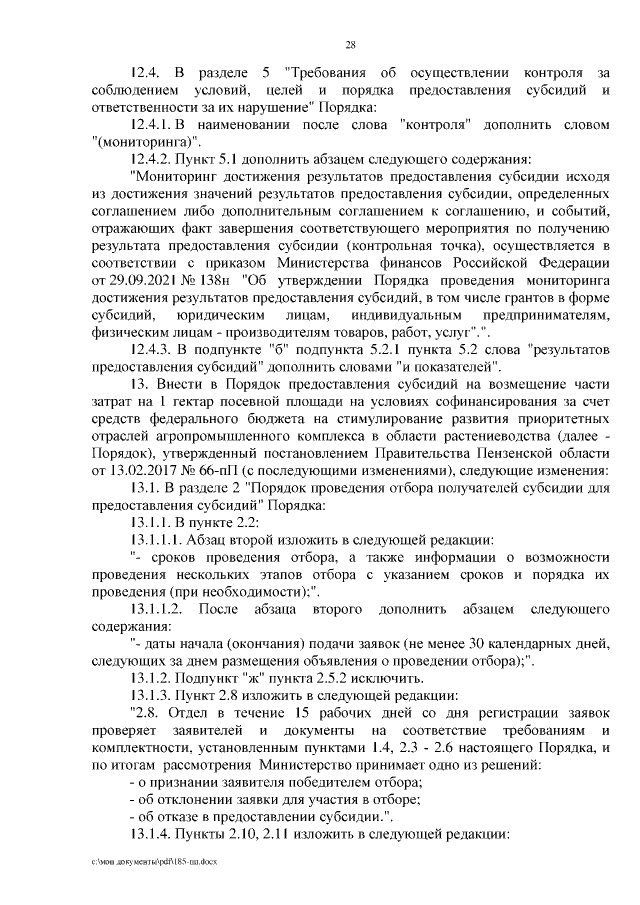 28

12.4. В разделе 5 "Требования об осуществлении контроля за соблюдением условий, целей и порядка предоставления субсидий и ответственности за их нарушение" Порядка:

12.4.1. В наименовании после слова "контроля" дополнить словом "(мониторинга)".

12.4.2. Пункт 5.1 дополнить абзацем следующего содержания:

"Мониторинг достижения результатов предоставления субсидии исходя из достижения значений результатов предоставления субсидии, определенных соглашением либо дополнительным соглашением к соглашению, и событий, отражающих факт завершения соответствующего мероприятия по получению результата предоставления субсидии (контрольная точка), осуществляется в соответствии с приказом Министерства финансов Российской Федерации от 29.09.2021 № 138н "Об утверждении Порядка проведения мониторинга достижения результатов предоставления субсидий, в том числе грантов в форме субсидий, юридическим лицам, индивидуальным предпринимателям, физическим лицам - производителям товаров, работ, услуг".".

12.4.3. В подпункте "б" подпункта 5.2.1 пункта 5.2 слова "результатов предоставления субсидий" дополнить словами "и показателей".

13. Внести в Порядок предоставления субсидий на возмещение части затрат на 1 гектар посевной площади на условиях софинансирования за счет средств федерального бюджета на стимулирование развития приоритетных отраслей агропромышленного комплекса в области растениеводства (далее - Порядок), утвержденный постановлением Правительства Пензенской области от 13.02.2017 № 66-пП (с последующими изменениями), следующие изменения:

13.1. В разделе 2 "Порядок проведения отбора получателей субсидии для предоставления субсидий" Порядка:

13.1.1. В пункте 2.2:

13.1.1.1. Абзац второй изложить в следующей редакции:

"- сроков проведения отбора, а также информации о возможности проведения нескольких этапов отбора с указанием сроков и порядка их проведения (при необходимости);".

13.1.1.2. После абзаца второго дополнить абзацем следующего содержания:

"- даты начала (окончания) подачи заявок (не менее 30 календарных дней, следующих за днем размещения объявления о проведении отбора);".

13.1.2. Подпункт "ж" пункта 2.5.2 исключить.

13.1.3. Пункт 2.8 изложить в следующей редакции:

"2.8. Отдел в течение 15 рабочих дней со дня регистрации заявок проверяет заявителей и документы на соответствие требованиям и комплектности, установленным пунктами 1.4, 2.3 - 2.6 настоящего Порядка, и по итогам рассмотрения Министерство принимает одно из решений:

- о признании заявителя победителем отбора;
- об отклонении заявки для участия в отборе;
- об отказе в предоставлении субсидии.".

13.1.4. Пункты 2.10, 2.11 изложить в следующей редакции:

c:\мои документы\pdf\185-пп.docx